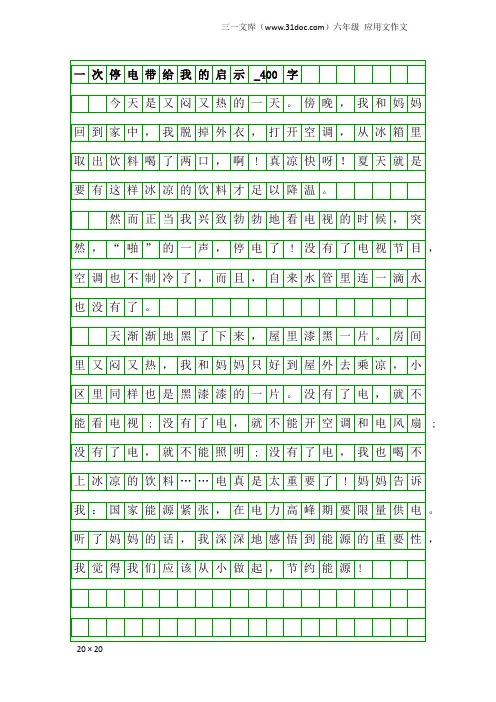 三一文库（www.31doc.com）六年级 应用文作文

一次停电带给我的启示_400字

今天是又闷又热的一天。傍晚，我和妈妈回到家中，我脱掉外衣，打开空调，从冰箱里取出饮料喝了两口，啊！真凉快呀！夏天就是要有这样冰凉的饮料才足以降温。

然而正当我兴致勃勃地看电视的时候，突然，“啪”的一声，停电了！没有了电视节目，空调也不制冷了，而且，自来水管里连一滴水也没有了。

天渐渐地黑了下来，屋里漆黑一片。房间里又闷又热，我和妈妈只好到屋外去乘凉，小区里同样也是黑漆漆的一片。没有了电，就不能看电视；没有了电，就不能开空调和电风扇；没有了电，就不能照明；没有了电，我也喝不上冰凉的饮料……电真是太重要了！妈妈告诉我：国家能源紧张，在电力高峰期要限量供电。听了妈妈的话，我深深地感悟到能源的重要性，我觉得我们应该从小做起，节约能源！

20×20